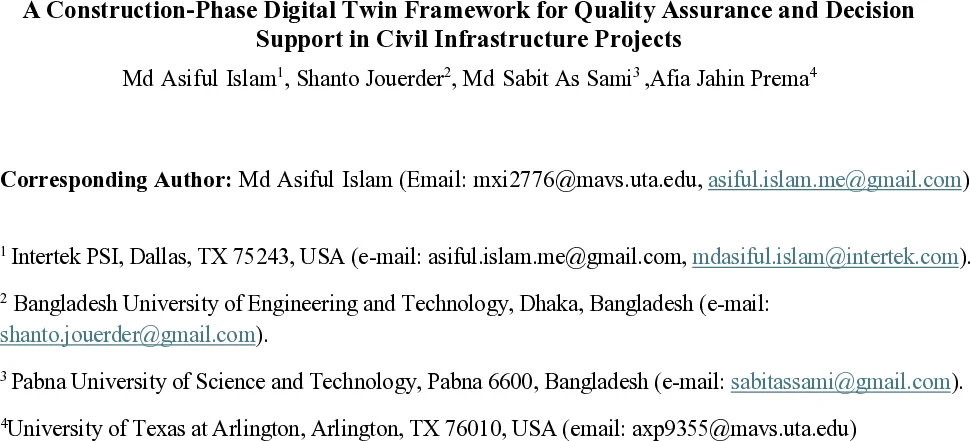 A Construction-Phase Digital Twin Framework for Quality Assurance and Decision Support in Civil Infrastructure Projects

Md Asiful Islam$^1$, Shanto Jouerder$^2$, Md Sabit As Sami$^3$ ,Afia Jahin Prema$^4$

Corresponding Author: Md Asiful Islam (Email: mxi2776@mavs.uta.edu, asiful.islam.me@gmail.com)

$^1$ Intertek PSI, Dallas, TX 75243, USA (e-mail: asiful.islam.me@gmail.com, mdasiful.islam@intertek.com).

$^2$ Bangladesh University of Engineering and Technology, Dhaka, Bangladesh (e-mail: shanto.jouerder@gmail.com).

$^3$ Pabna University of Science and Technology, Pabna 6600, Bangladesh (e-mail: sabitassami@gmail.com).

$^4$University of Texas at Arlington, Arlington, TX 76010, USA (email: axp9355@mavs.uta.edu)